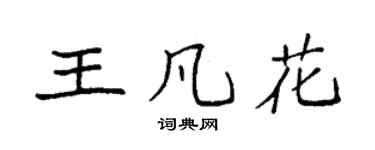 王凡花

词典网